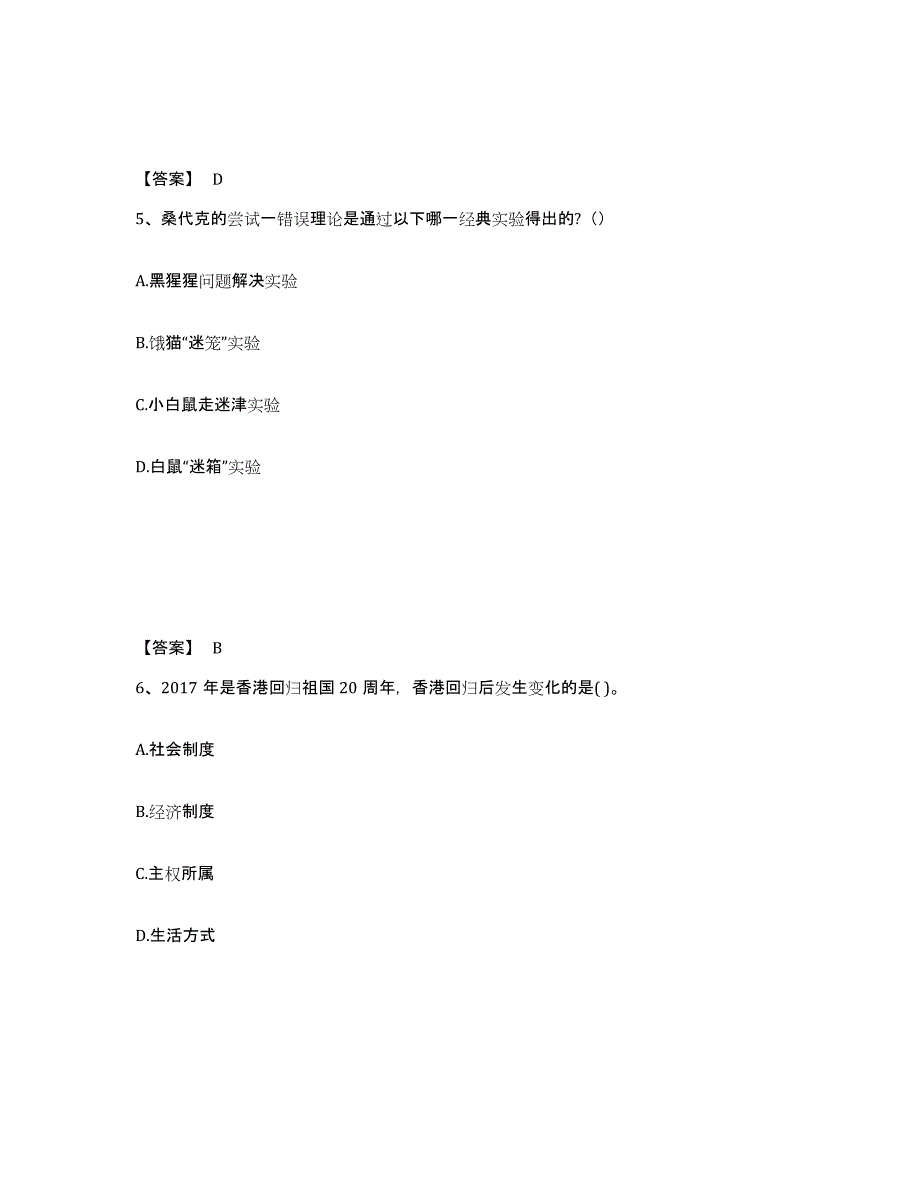 【答案】 D

5、桑代克的尝试一错误理论是通过以下哪一经典实验得出的?()

A.黑猩猩问题解决实验

B.饿猫“迷笼”实验

C.小白鼠走迷津实验

D.白鼠“迷箱”实验

【答案】 B

6、2017 年是香港回归祖国 20 周年，香港回归后发生变化的是( )。

A.社会制度

B.经济制度

C.主权所属

D.生活方式